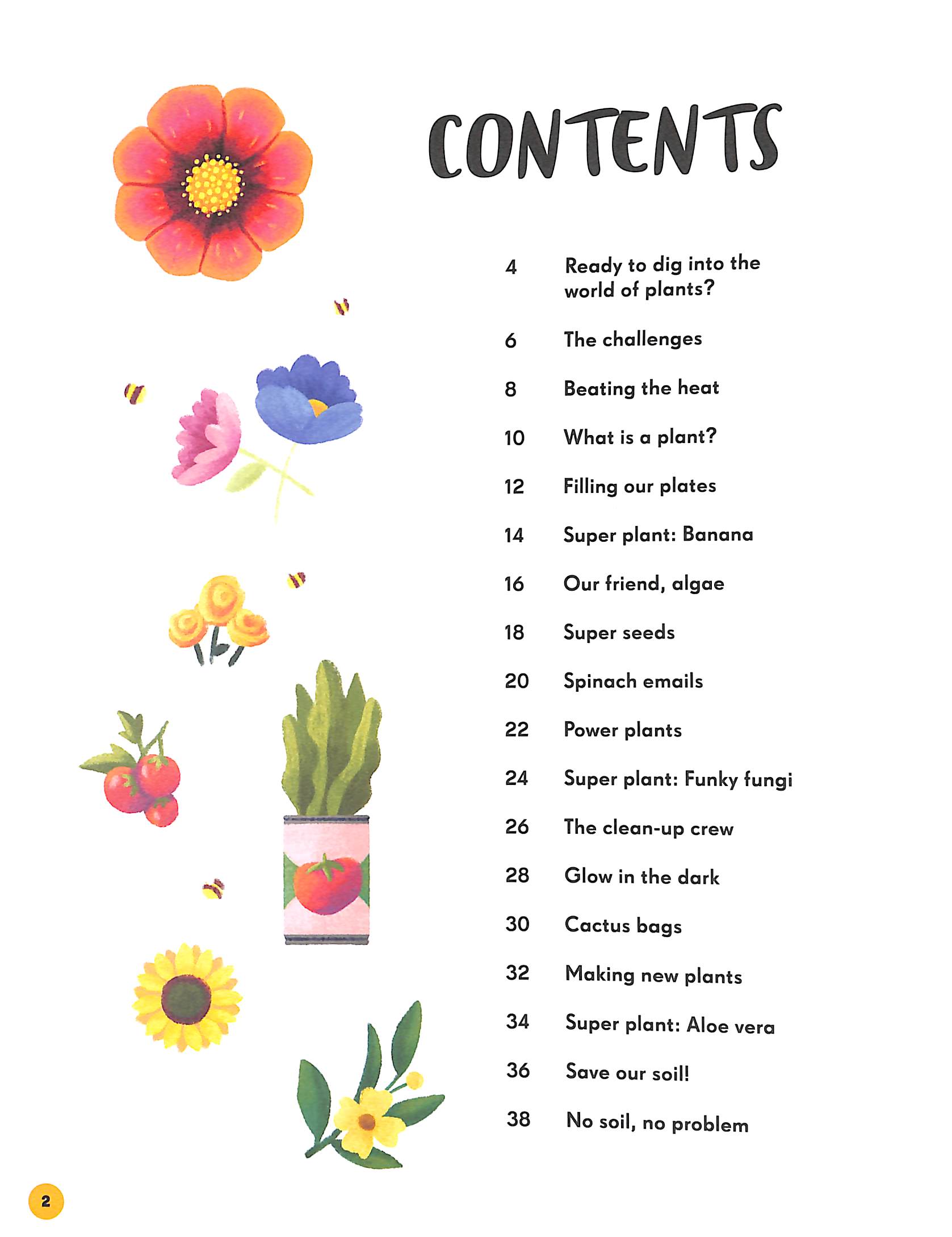 CONTENTS

4 Ready to dig into the world of plants?

6 The challenges

8 Beating the heat

10 What is a plant?

12 Filling our plates

14 Super plant: Banana

16 Our friend, algae

18 Super seeds

20 Spinach emails

22 Power plants

24 Super plant: Funky fungi

26 The clean-up crew

28 Glow in the dark

30 Cactus bags

32 Making new plants

34 Super plant: Aloe vera

36 Save our soil!

38 No soil, no problem

2